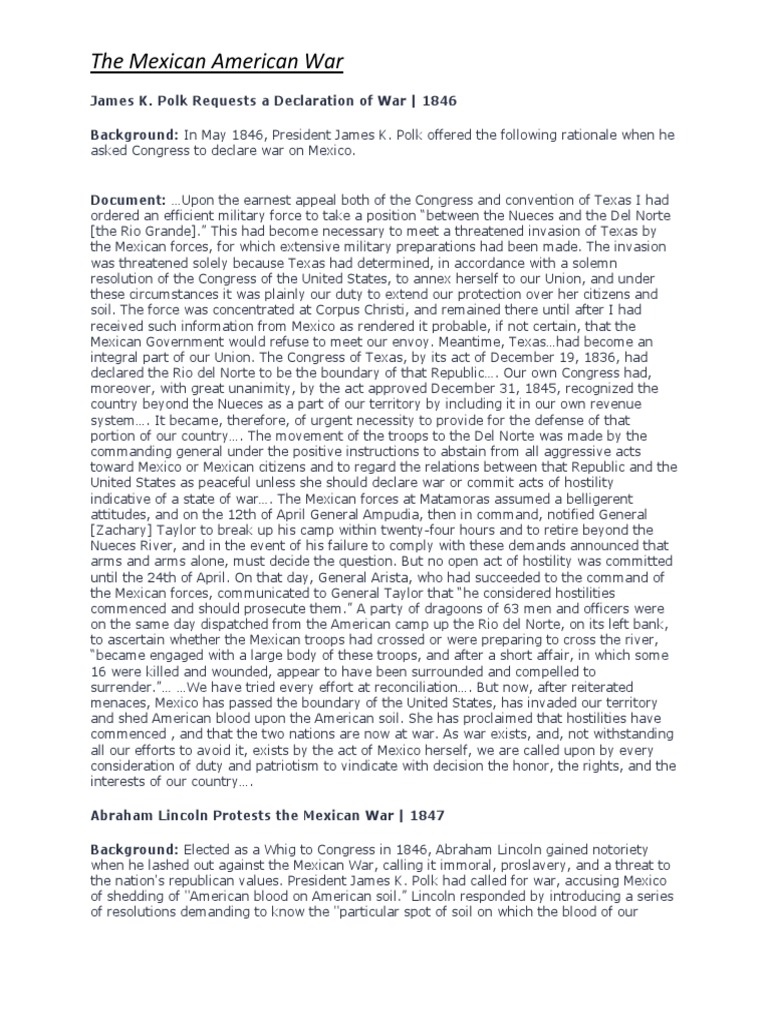 The Mexican American War

James K. Polk Requests a Declaration of War | 1846

Background: In May 1846, President James K. Polk offered the following rationale when he asked Congress to declare war on Mexico.

Document: …Upon the earnest appeal both of the Congress and convention of Texas I had ordered an efficient military force to take a position "between the Nueces and the Del Norte [the Rio Grande]." This had become necessary to meet a threatened invasion of Texas by the Mexican forces, for which extensive military preparations had been made. The invasion was threatened solely because Texas had determined, in accordance with a solemn resolution of the Congress of the United States, to annex herself to our Union, and under these circumstances it was plainly our duty to extend our protection over her citizens and soil. The force was concentrated at Corpus Christi, and remained there until after I had received such information from Mexico as rendered it probable, if not certain, that the Mexican Government would refuse to meet our envoy. Meantime, Texas…had become an integral part of our Union. The Congress of Texas, by its act of December 19, 1836, had declared the Rio del Norte to be the boundary of that Republic…. Our own Congress had, moreover, with great unanimity, by the act approved December 31, 1845, recognized the country beyond the Nueces as a part of our territory by including it in our own revenue system…. It became, therefore, of urgent necessity to provide for the defense of that portion of our country…. The movement of the troops to the Del Norte was made by the commanding general under the positive instructions to abstain from all aggressive acts toward Mexico or Mexican citizens and to regard the relations between that Republic and the United States as peaceful unless she should declare war or commit acts of hostility indicative of a state of war…. The Mexican forces at Matamoras assumed a belligerent attitudes, and on the 12th of April General Ampudia, then in command, notified General [Zachary] Taylor to break up his camp within twenty-four hours and to retire beyond the Nueces River, and in the event of his failure to comply with these demands announced that arms and arms alone, must decide the question. But no open act of hostility was committed until the 24th of April. On that day, General Arista, who had succeeded to the command of the Mexican forces, communicated to General Taylor that "he considered hostilities commenced and should prosecute them." A party of dragoons of 63 men and officers were on the same day dispatched from the American camp up the Rio del Norte, on its left bank, to ascertain whether the Mexican troops had crossed or were preparing to cross the river, "became engaged with a large body of these troops, and after a short affair, in which some 16 were killed and wounded, appear to have been surrounded and compelled to surrender."… …We have tried every effort at reconciliation…. But now, after reiterated menaces, Mexico has passed the boundary of the United States, has invaded our territory and shed American blood upon the American soil. She has proclaimed that hostilities have commenced , and that the two nations are now at war. As war exists, and, not withstanding all our efforts to avoid it, exists by the act of Mexico herself, we are called upon by every consideration of duty and patriotism to vindicate with decision the honor, the rights, and the interests of our country….

Abraham Lincoln Protests the Mexican War | 1847

Background: Elected as a Whig to Congress in 1846, Abraham Lincoln gained notoriety when he lashed out against the Mexican War, calling it immoral, proslavery, and a threat to the nation's republican values. President James K. Polk had called for war, accusing Mexico of shedding of "American blood on American soil." Lincoln responded by introducing a series of resolutions demanding to know the "particular spot of soil on which the blood of our